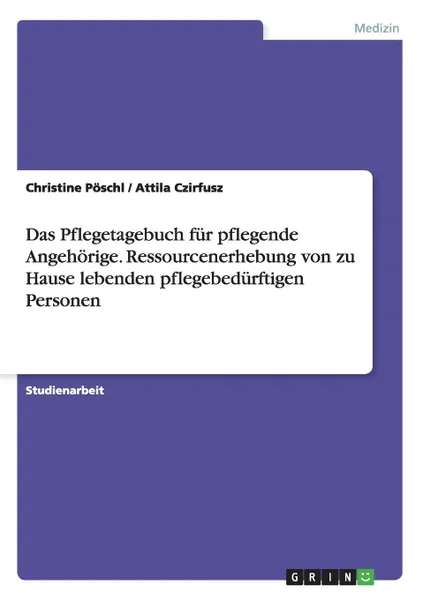 Medizin

Christine Pöschl / Attila Czirfusz

Das Pflegetagebuch für pflegende Angehörige. Ressourcenerhebung von zu Hause lebenden pflegebedürftigen Personen

Studienarbeit

GRIN